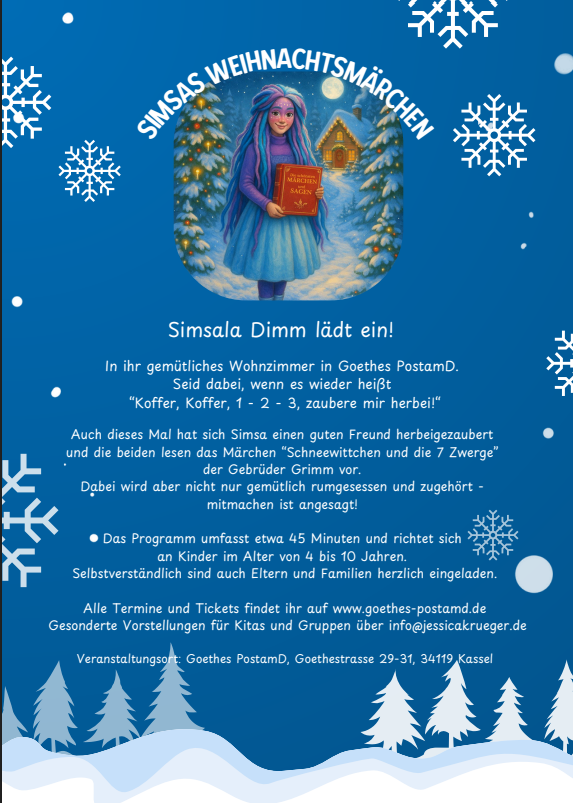 SIMSAS WEIHNACHTSMÄRCHEN

MÄRCHEN und SAGEN

Simsala Dimm lädt ein!

In ihr gemütliches Wohnzimmer in Goethes PostamD. Seid dabei, wenn es wieder heißt "Koffer, Koffer, 1 - 2 - 3, zaubere mir herbei!"

Auch dieses Mal hat sich Simsa einen guten Freund herbeigezaubert und die beiden lesen das Märchen "Schneewittchen und die 7 Zwerge" der Gebrüder Grimm vor. Dabei wird aber nicht nur gemütlich rumgesessen und zugehört - mitmachen ist angesagt!

Das Programm umfasst etwa 45 Minuten und richtet sich an Kinder im Alter von 4 bis 10 Jahren. Selbstverständlich sind auch Eltern und Familien herzlich eingeladen.

Alle Termine und Tickets findet ihr auf www.goethes-postamd.de Gesonderte Vorstellungen für Kitas und Gruppen über info@jessicakrueger.de

Veranstaltungsort: Goethes PostamD, Goethestrasse 29-31, 34119 Kassel